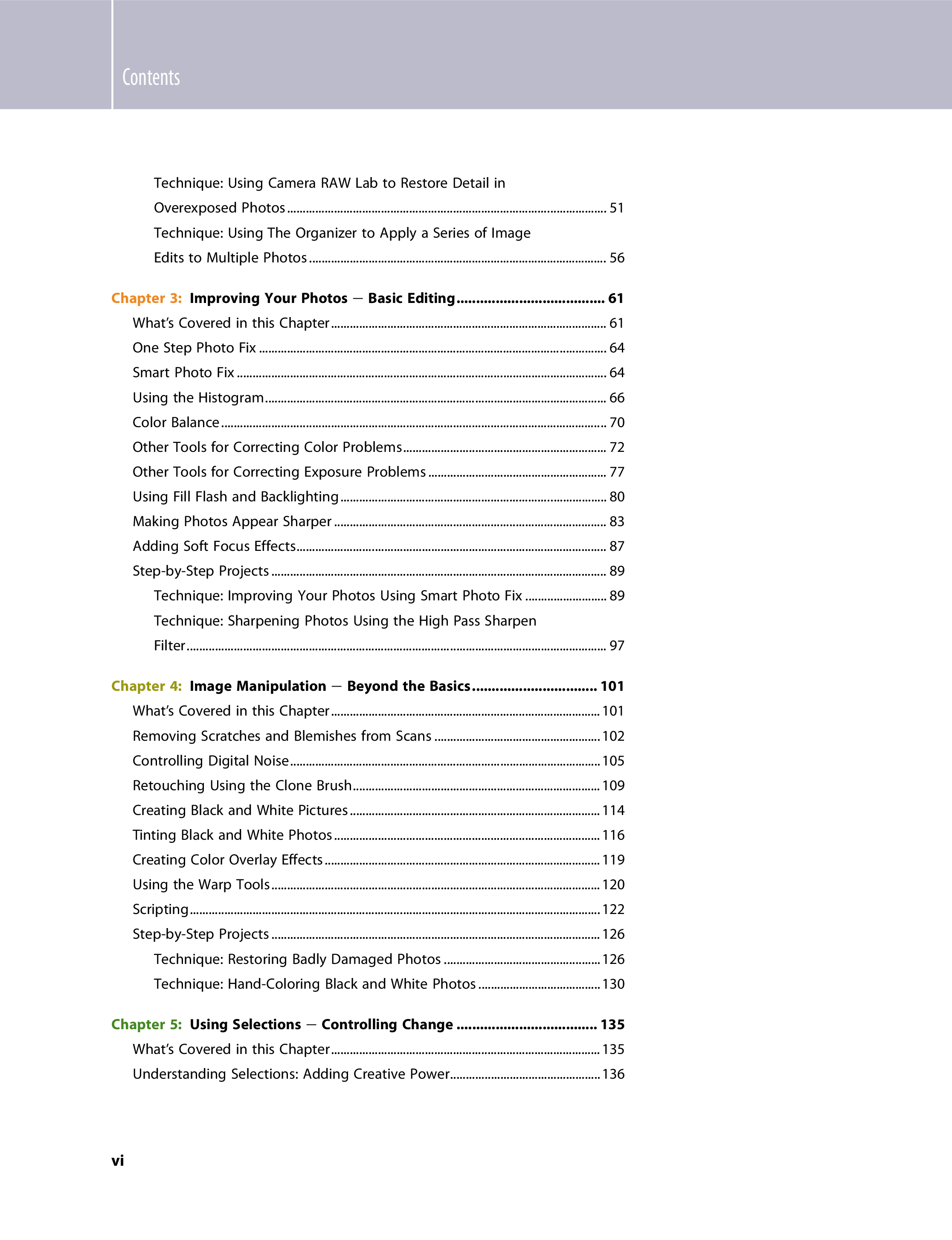 Contents

Technique: Using Camera RAW Lab to Restore Detail in Overexposed Photos 51
Technique: Using The Organizer to Apply a Series of Image Edits to Multiple Photos 56

Chapter 3: Improving Your Photos — Basic Editing 61
What's Covered in this Chapter 61
One Step Photo Fix 64
Smart Photo Fix 64
Using the Histogram 66
Color Balance 70
Other Tools for Correcting Color Problems 72
Other Tools for Correcting Exposure Problems 77
Using Fill Flash and Backlighting 80
Making Photos Appear Sharper 83
Adding Soft Focus Effects 87
Step-by-Step Projects 89
Technique: Improving Your Photos Using Smart Photo Fix 89
Technique: Sharpening Photos Using the High Pass Sharpen Filter 97

Chapter 4: Image Manipulation — Beyond the Basics 101
What's Covered in this Chapter 101
Removing Scratches and Blemishes from Scans 102
Controlling Digital Noise 105
Retouching Using the Clone Brush 109
Creating Black and White Pictures 114
Tinting Black and White Photos 116
Creating Color Overlay Effects 119
Using the Warp Tools 120
Scripting 122
Step-by-Step Projects 126
Technique: Restoring Badly Damaged Photos 126
Technique: Hand-Coloring Black and White Photos 130

Chapter 5: Using Selections — Controlling Change 135
What's Covered in this Chapter 135
Understanding Selections: Adding Creative Power 136

vi